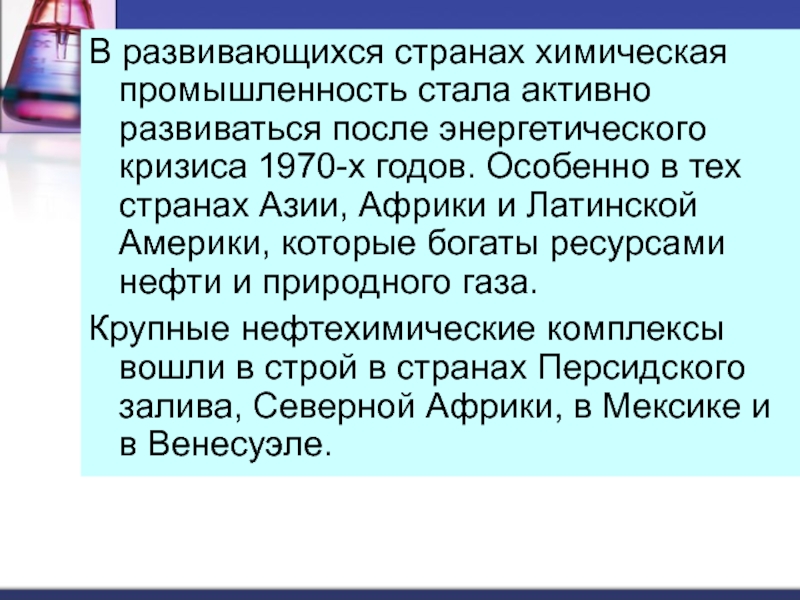 В развивающихся странах химическая промышленность стала активно развиваться после энергетического кризиса 1970-х годов. Особенно в тех странах Азии, Африки и Латинской Америки, которые богаты ресурсами нефти и природного газа.

Крупные нефтехимические комплексы вошли в строй в странах Персидского залива, Северной Африки, в Мексике и в Венесуэле.